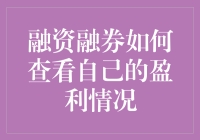 融资融券如何查看自己的盈利情况